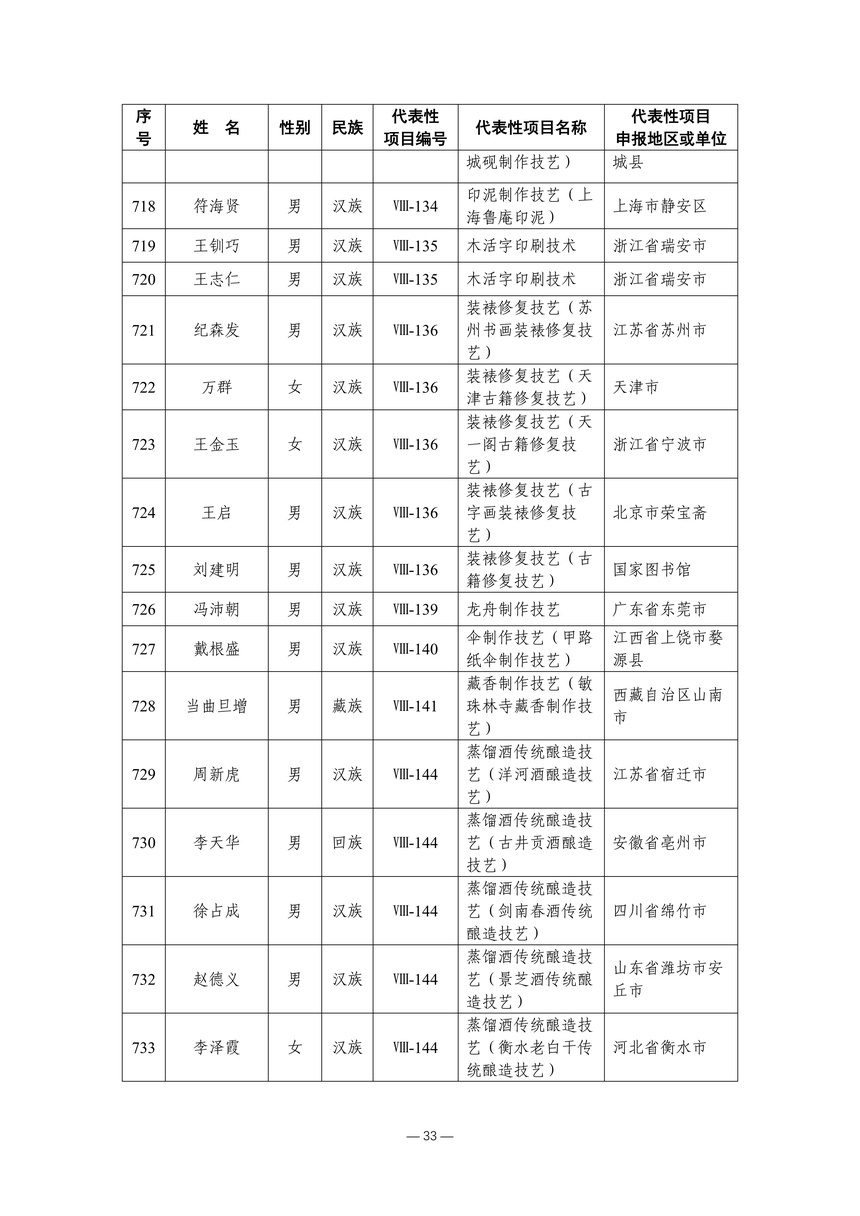 | 序号 | 姓　名 | 性别 | 民族 | 代表性项目编号 | 代表性项目名称 | 代表性项目申报地区或单位 |
|---|---|---|---|---|---|---|
| | | | | | 城砚制作技艺） | 城县 |
| 718 | 符海贤 | 男 | 汉族 | Ⅷ-134 | 印泥制作技艺（上海鲁庵印泥） | 上海市静安区 |
| 719 | 王钏巧 | 男 | 汉族 | Ⅷ-135 | 木活字印刷技术 | 浙江省瑞安市 |
| 720 | 王志仁 | 男 | 汉族 | Ⅷ-135 | 木活字印刷技术 | 浙江省瑞安市 |
| 721 | 纪森发 | 男 | 汉族 | Ⅷ-136 | 装裱修复技艺（苏州书画装裱修复技艺） | 江苏省苏州市 |
| 722 | 万群 | 女 | 汉族 | Ⅷ-136 | 装裱修复技艺（天津古籍修复技艺） | 天津市 |
| 723 | 王金玉 | 女 | 汉族 | Ⅷ-136 | 装裱修复技艺（天一阁古籍修复技艺） | 浙江省宁波市 |
| 724 | 王启 | 男 | 汉族 | Ⅷ-136 | 装裱修复技艺（古字画装裱修复技艺） | 北京市荣宝斋 |
| 725 | 刘建明 | 男 | 汉族 | Ⅷ-136 | 装裱修复技艺（古籍修复技艺） | 国家图书馆 |
| 726 | 冯沛朝 | 男 | 汉族 | Ⅷ-139 | 龙舟制作技艺 | 广东省东莞市 |
| 727 | 戴根盛 | 男 | 汉族 | Ⅷ-140 | 伞制作技艺（甲路纸伞制作技艺） | 江西省上饶市婺源县 |
| 728 | 当曲旦增 | 男 | 藏族 | Ⅷ-141 | 藏香制作技艺（敏珠林寺藏香制作技艺） | 西藏自治区山南市 |
| 729 | 周新虎 | 男 | 汉族 | Ⅷ-144 | 蒸馏酒传统酿造技艺（洋河酒酿造技艺） | 江苏省宿迁市 |
| 730 | 李天华 | 男 | 回族 | Ⅷ-144 | 蒸馏酒传统酿造技艺（古井贡酒酿造技艺） | 安徽省亳州市 |
| 731 | 徐占成 | 男 | 汉族 | Ⅷ-144 | 蒸馏酒传统酿造技艺（剑南春酒传统酿造技艺） | 四川省绵竹市 |
| 732 | 赵德义 | 男 | 汉族 | Ⅷ-144 | 蒸馏酒传统酿造技艺（景芝酒传统酿造技艺） | 山东省潍坊市安丘市 |
| 733 | 李泽霞 | 女 | 汉族 | Ⅷ-144 | 蒸馏酒传统酿造技艺（衡水老白干传统酿造技艺） | 河北省衡水市 |

— 33 —